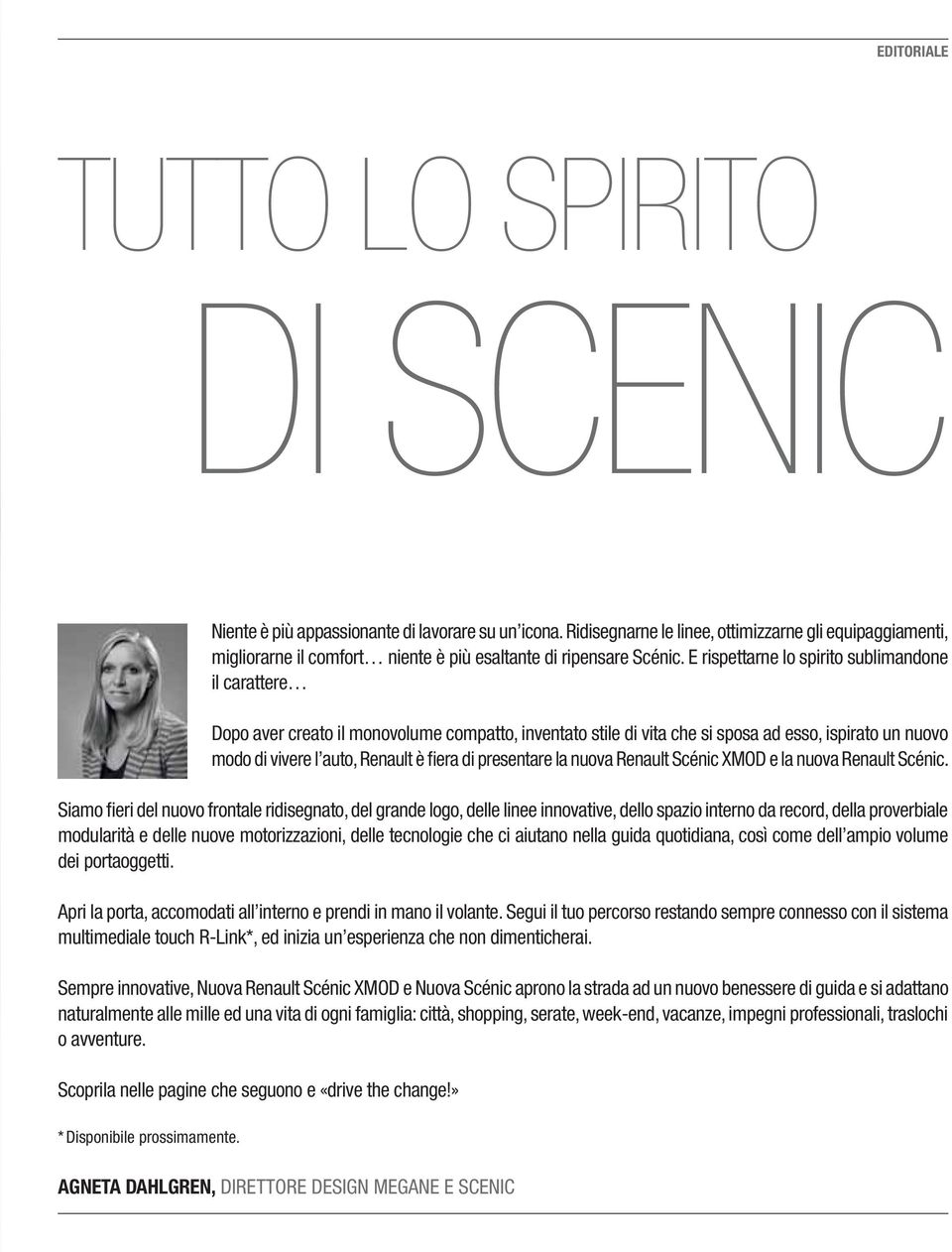 EDITORIALE

TUTTO LO SPIRITO

DI SCENIC

Niente è più appassionante di lavorare su un'icona. Ridisegnarne le linee, ottimizzarne gli equipaggiamenti, migliorarne il comfort… niente è più esaltante di ripensare Scénic. E rispettarne lo spirito sublimandone il carattere…

Dopo aver creato il monovolume compatto, inventato stile di vita che si sposa ad esso, ispirato un nuovo modo di vivere l'auto, Renault è fiera di presentare la nuova Renault Scénic XMOD e la nuova Renault Scénic.

Siamo fieri del nuovo frontale ridisegnato, del grande logo, delle linee innovative, dello spazio interno da record, della proverbiale modularità e delle nuove motorizzazioni, delle tecnologie che ci aiutano nella guida quotidiana, così come dell'ampio volume dei portaoggetti.

Apri la porta, accomodati all'interno e prendi in mano il volante. Segui il tuo percorso restando sempre connesso con il sistema multimediale touch R-Link*, ed inizia un'esperienza che non dimenticherai.

Sempre innovative, Nuova Renault Scénic XMOD e Nuova Scénic aprono la strada ad un nuovo benessere di guida e si adattano naturalmente alle mille ed una vita di ogni famiglia: città, shopping, serate, week-end, vacanze, impegni professionali, traslochi o avventure.

Scoprila nelle pagine che seguono e «drive the change!»

* Disponibile prossimamente.

AGNETA DAHLGREN, DIRETTORE DESIGN MEGANE E SCENIC